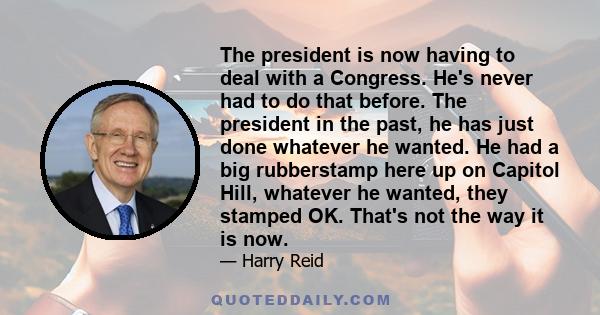 The president is now having to deal with a Congress. He's never had to do that before. The president in the past, he has just done whatever he wanted. He had a big rubberstamp here up on Capitol Hill, whatever he wanted, they stamped OK. That's not the way it is now.

— Harry Reid

QUOTEDDAILY.COM